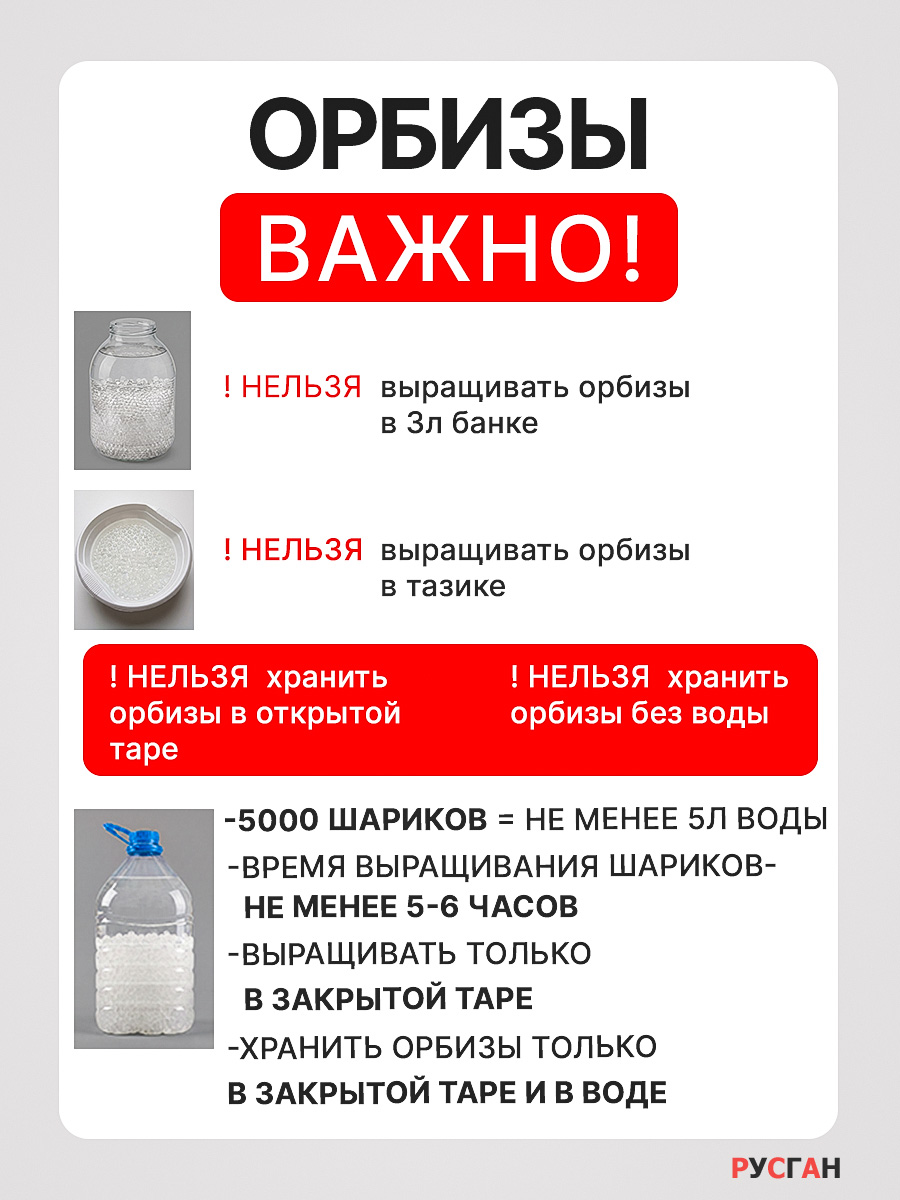 ОРБИЗЫ

ВАЖНО!

! НЕЛЬЗЯ выращивать орбизы в 3л банке

! НЕЛЬЗЯ выращивать орбизы в тазике

! НЕЛЬЗЯ хранить орбизы в открытой таре

! НЕЛЬЗЯ хранить орбизы без воды

-5000 ШАРИКОВ = НЕ МЕНЕЕ 5Л ВОДЫ

-ВРЕМЯ ВЫРАЩИВАНИЯ ШАРИКОВ- НЕ МЕНЕЕ 5-6 ЧАСОВ

-ВЫРАЩИВАТЬ ТОЛЬКО В ЗАКРЫТОЙ ТАРЕ

-ХРАНИТЬ ОРБИЗЫ ТОЛЬКО В ЗАКРЫТОЙ ТАРЕ И В ВОДЕ

РУСГАН